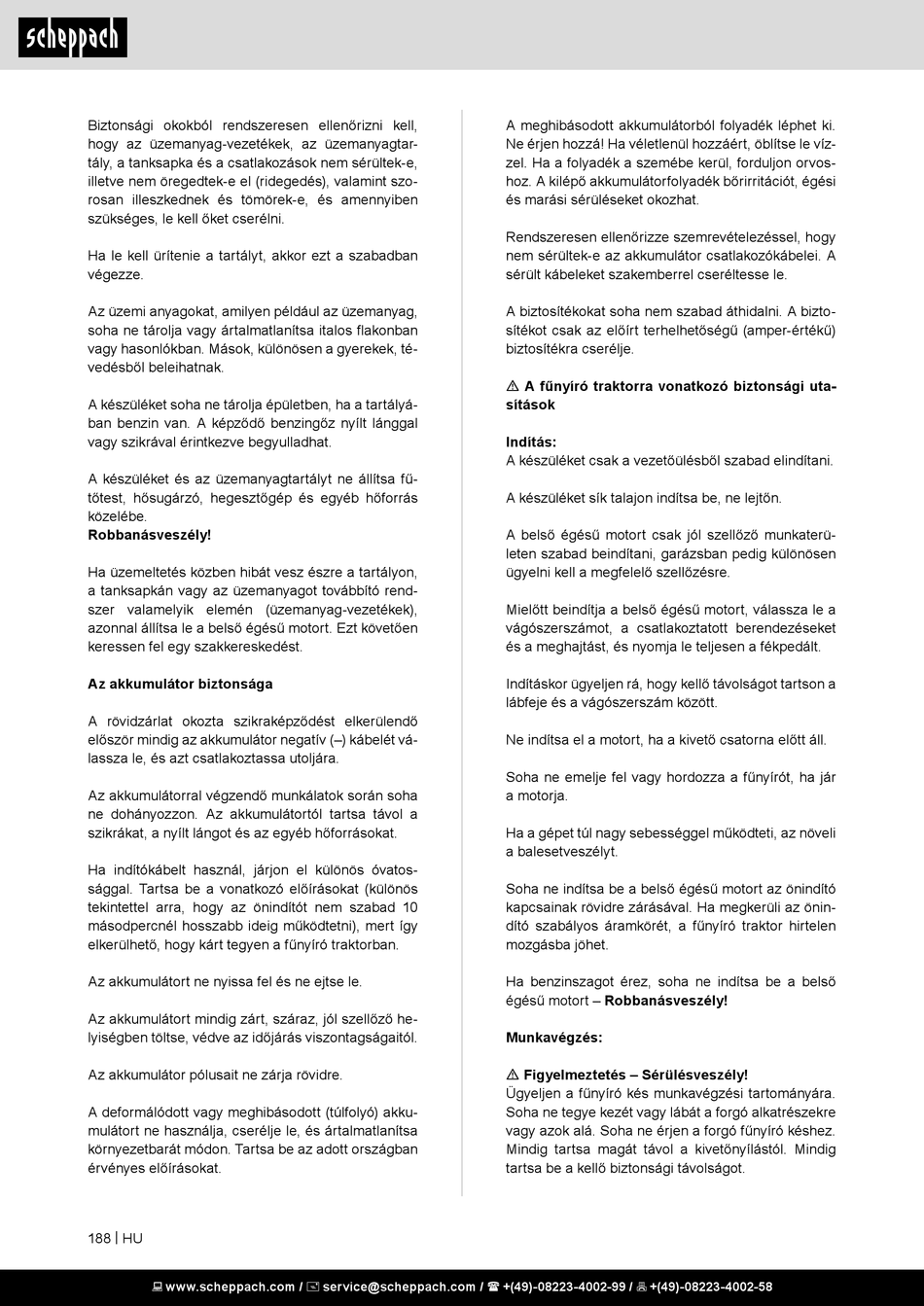 scheppach

Biztonsági okokból rendszeresen ellenőrizni kell, hogy az üzemanyag-vezetékek, az üzemanyagtartály, a tanksapka és a csatlakozások nem sérültek-e, illetve nem öregedtek-e el (ridegedés), valamint szorosan illeszkednek és tömörek-e, és amennyiben szükséges, le kell őket cserélni.

Ha le kell ürítenie a tartályt, akkor ezt a szabadban végezze.

Az üzemi anyagokat, amilyen például az üzemanyag, soha ne tárolja vagy ártalmatlanítsa italos flakonban vagy hasonlókban. Mások, különösen a gyerekek, tévedésből beleihatnak.

A készüléket soha ne tárolja épületben, ha a tartályában benzin van. A képződő benzingőz nyílt lánggal vagy szikrával érintkezve begyulladhat.

A készüléket és az üzemanyagtartályt ne állítsa fűtőtest, hősugárzó, hegesztőgép és egyéb hőforrás közelébe.
Robbanásveszély!

Ha üzemeltetés közben hibát vesz észre a tartályon, a tanksapkán vagy az üzemanyagot továbbító rendszer valamelyik elemén (üzemanyag-vezetékek), azonnal állítsa le a belső égésű motort. Ezt követően keressen fel egy szakkereskedést.

Az akkumulátor biztonsága

A rövidzárlat okozta szikraképződést elkerülendő először mindig az akkumulátor negatív (–) kábelét válassza le, és azt csatlakoztassa utoljára.

Az akkumulátorral végzendő munkálatok során soha ne dohányozzon. Az akkumulátortól tartsa távol a szikrákat, a nyílt lángot és az egyéb hőforrásokat.

Ha indítókábelt használ, járjon el különös óvatossággal. Tartsa be a vonatkozó előírásokat (különös tekintettel arra, hogy az önindítót nem szabad 10 másodpercnél hosszabb ideig működtetni), mert így elkerülhető, hogy kárt tegyen a fűnyíró traktorban.

Az akkumulátort ne nyissa fel és ne ejtse le.

Az akkumulátort mindig zárt, száraz, jól szellőző helyiségben töltse, védve az időjárás viszontagságaitól.

Az akkumulátor pólusait ne zárja rövidre.

A deformálódott vagy meghibásodott (túlfolyó) akkumulátort ne használja, cserélje le, és ártalmatlanítsa környezetbarát módon. Tartsa be az adott országban érvényes előírásokat.

A meghibásodott akkumulátorból folyadék léphet ki. Ne érjen hozzá! Ha véletlenül hozzáért, öblítse le vízzel. Ha a folyadék a szemébe kerül, forduljon orvoshoz. A kilépő akkumulátorfolyadék bőrirritációt, égési és marási sérüléseket okozhat.

Rendszeresen ellenőrizze szemrevételezéssel, hogy nem sérültek-e az akkumulátor csatlakozókábelei. A sérült kábeleket szakemberrel cseréltesse le.

A biztosítékokat soha nem szabad áthidalni. A biztosítékot csak az előírt terhelhetőségű (amper-értékű) biztosítékra cserélje.

⚠ A fűnyíró traktorra vonatkozó biztonsági utasítások

Indítás:
A készüléket csak a vezetőülésből szabad elindítani.

A készüléket sík talajon indítsa be, ne lejtőn.

A belső égésű motort csak jól szellőző munkaterületen szabad beindítani, garázsban pedig különösen ügyelni kell a megfelelő szellőzésre.

Mielőtt beindítja a belső égésű motort, válassza le a vágószerszámot, a csatlakoztatott berendezéseket és a meghajtást, és nyomja le teljesen a fékpedált.

Indításkor ügyeljen rá, hogy kellő távolságot tartson a lábfeje és a vágószerszám között.

Ne indítsa el a motort, ha a kivető csatorna előtt áll.

Soha ne emelje fel vagy hordozza a fűnyírót, ha jár a motorja.

Ha a gépet túl nagy sebességgel működteti, az növeli a balesetveszélyt.

Soha ne indítsa be a belső égésű motort az önindító kapcsainak rövidre zárásával. Ha megkerüli az önindító szabályos áramkörét, a fűnyíró traktor hirtelen mozgásba jöhet.

Ha benzinszagot érez, soha ne indítsa be a belső égésű motort – Robbanásveszély!

Munkavégzés:

⚠ Figyelmeztetés – Sérülésveszély!
Ügyeljen a fűnyíró kés munkavégzési tartományára. Soha ne tegye kezét vagy lábát a forgó alkatrészekre vagy azok alá. Soha ne érjen a forgó fűnyíró késhez. Mindig tartsa magát távol a kivetőnyílástól. Mindig tartsa be a kellő biztonsági távolságot.

188 | HU

www.scheppach.com / service@scheppach.com / +(49)-08223-4002-99 / +(49)-08223-4002-58